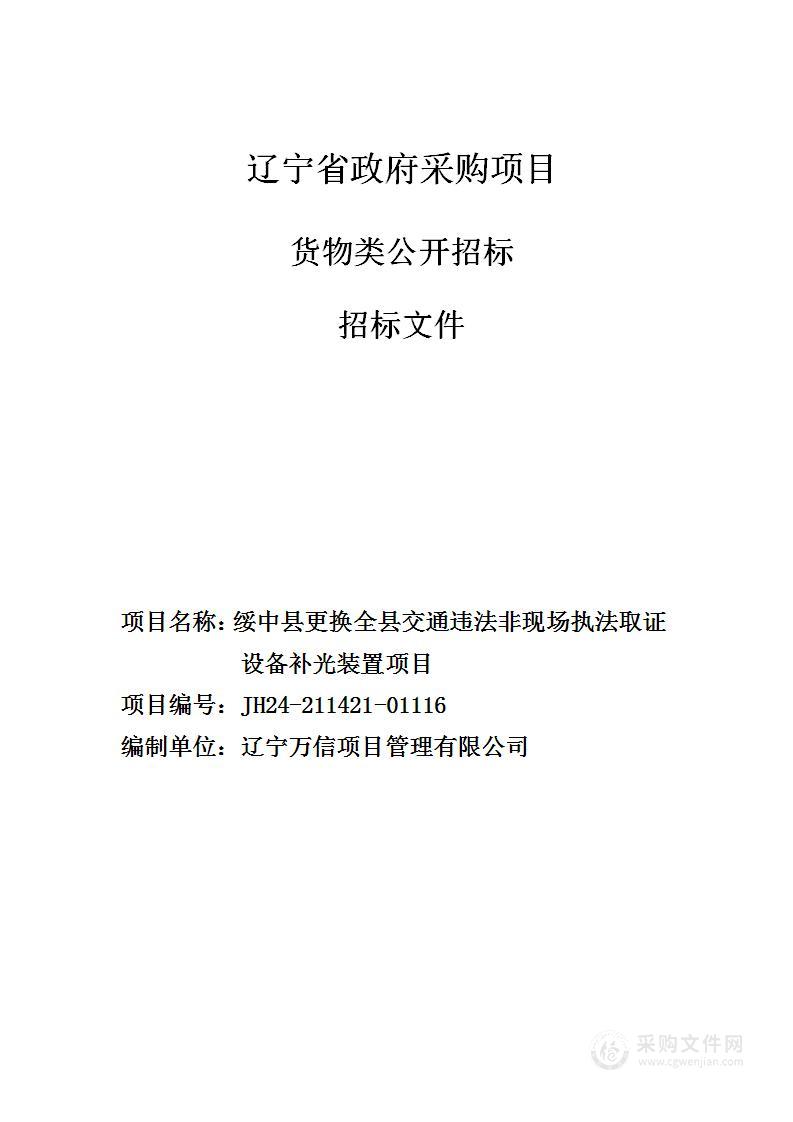 辽宁省政府采购项目

货物类公开招标

招标文件

项目名称：绥中县更换全县交通违法非现场执法取证设备补光装置项目

项目编号：JH24-211421-01116

编制单位：辽宁万信项目管理有限公司

采购文件网
www.cgwenjian.com